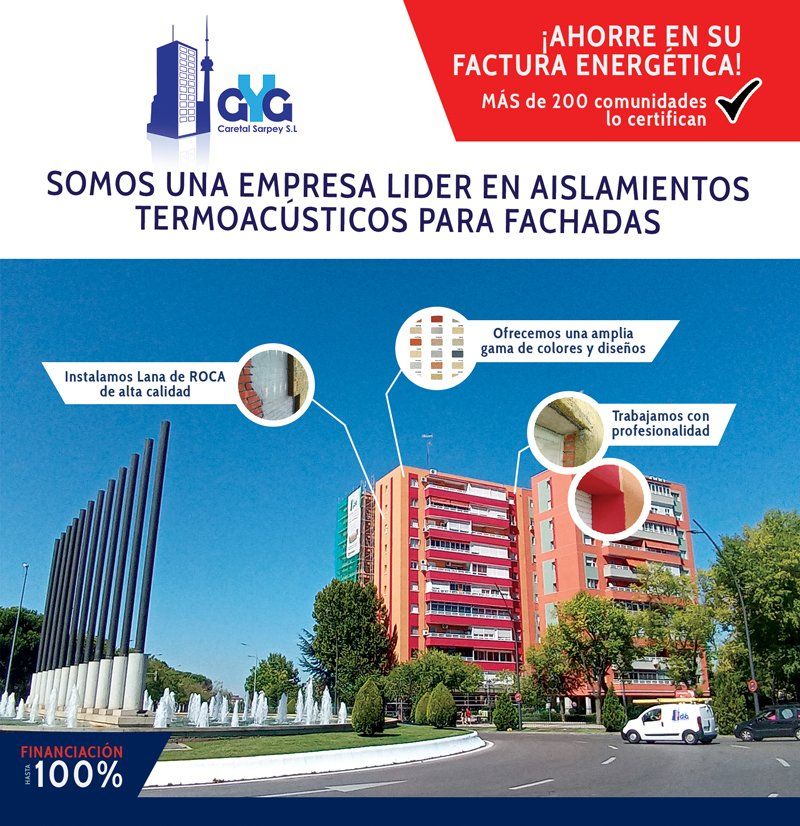 GYG
Caretal Sarpey S.L

¡AHORRE EN SU FACTURA ENERGÉTICA!
MÁS de 200 comunidades lo certifican

SOMOS UNA EMPRESA LIDER EN AISLAMIENTOS TERMOACÚSTICOS PARA FACHADAS

Instalamos Lana de ROCA de alta calidad

Ofrecemos una amplia gama de colores y diseños

Trabajamos con profesionalidad

FINANCIACIÓN HASTA 100%